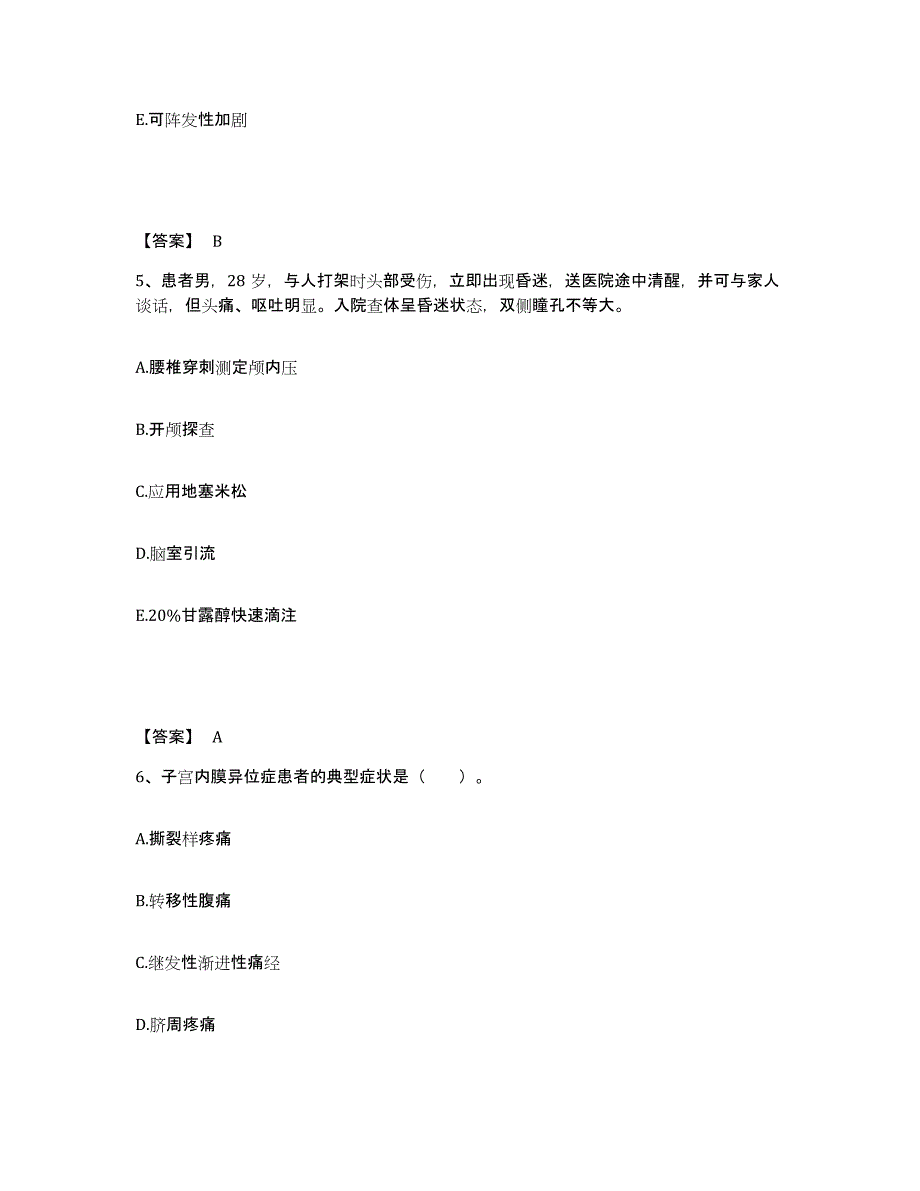 E.可阵发性加剧

【答案】 B

5、患者男，28 岁，与人打架时头部受伤，立即出现昏迷，送医院途中清醒，并可与家人谈话，但头痛、呕吐明显。入院查体呈昏迷状态，双侧瞳孔不等大。

A.腰椎穿刺测定颅内压

B.开颅探查

C.应用地塞米松

D.脑室引流

E.20%甘露醇快速滴注

【答案】 A

6、子宫内膜异位症患者的典型症状是（　　）。

A.撕裂样疼痛

B.转移性腹痛

C.继发性渐进性痛经

D.脐周疼痛